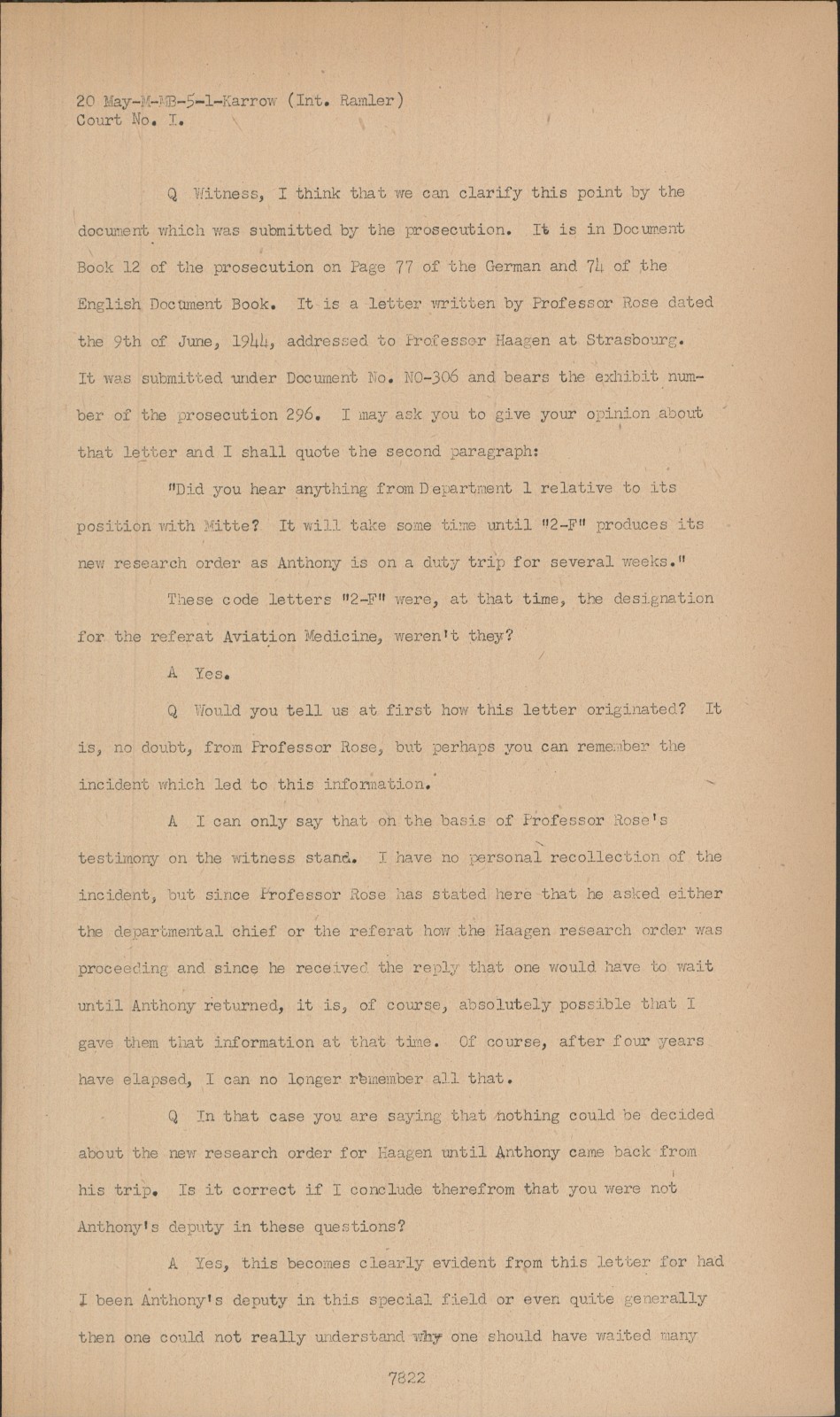 20 May-M-MB-5-1-Karrow (Int. Ramler)
Court No. I.

Q Witness, I think that we can clarify this point by the document which was submitted by the prosecution. It is in Document Book 12 of the prosecution on Page 77 of the German and 74 of the English Document Book. It is a letter written by Professor Rose dated the 9th of June, 1944, addressed to Professor Haagen at Strasbourg. It was submitted under Document No. NO-306 and bears the exhibit number of the prosecution 296. I may ask you to give your opinion about that letter and I shall quote the second paragraph:

"Did you hear anything from Department 1 relative to its position with Mitte? It will take some time until "2-F" produces its new research order as Anthony is on a duty trip for several weeks."

These code letters "2-F" were, at that time, the designation for the referat Aviation Medicine, weren't they?

A Yes.

Q Would you tell us at first how this letter originated? It is, no doubt, from Professor Rose, but perhaps you can remember the incident which led to this information.

A I can only say that on the basis of Professor Rose's testimony on the witness stand. I have no personal recollection of the incident, but since Professor Rose has stated here that he asked either the departmental chief or the referat how the Haagen research order was proceeding and since he received the reply that one would have to wait until Anthony returned, it is, of course, absolutely possible that I gave them that information at that time. Of course, after four years have elapsed, I can no longer remember all that.

Q In that case you are saying that nothing could be decided about the new research order for Haagen until Anthony came back from his trip. Is it correct if I conclude therefrom that you were not Anthony's deputy in these questions?

A Yes, this becomes clearly evident from this letter for had I been Anthony's deputy in this special field or even quite generally then one could not really understand why one should have waited many

7822